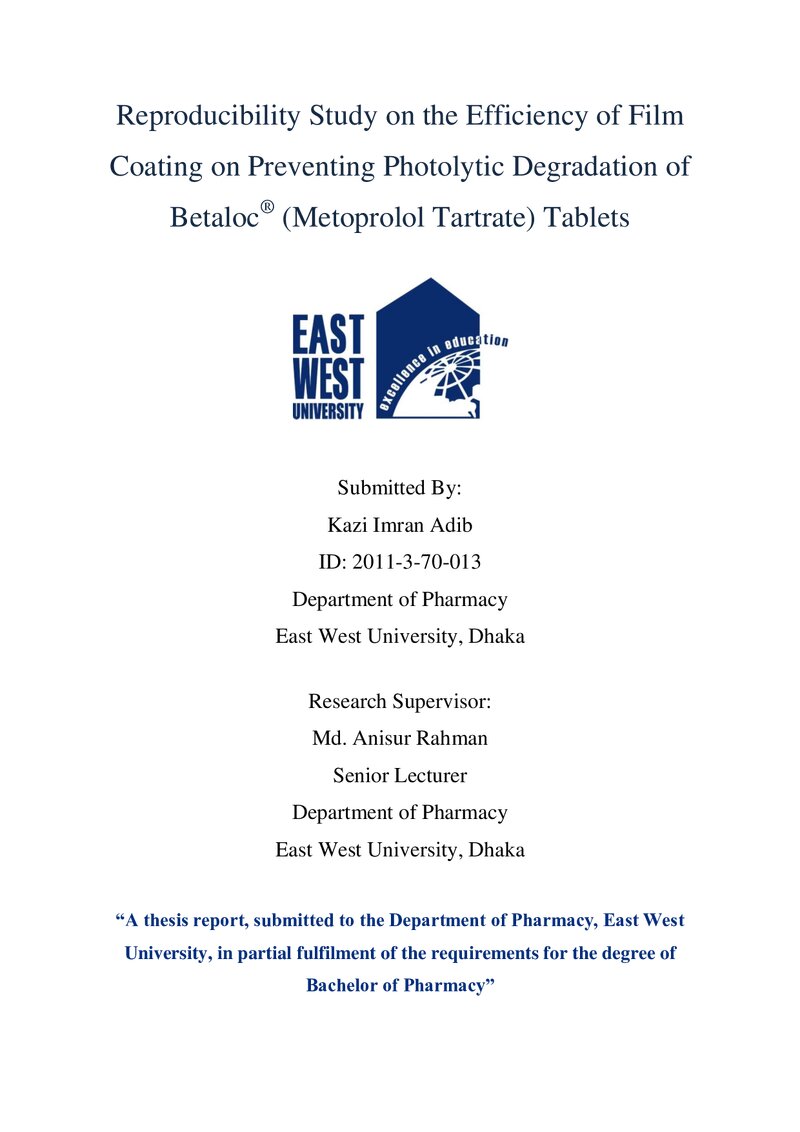 Reproducibility Study on the Efficiency of Film Coating on Preventing Photolytic Degradation of Betaloc® (Metoprolol Tartrate) Tablets

EAST
WEST
UNIVERSITY
excellence in education

Submitted By:
Kazi Imran Adib
ID: 2011-3-70-013
Department of Pharmacy
East West University, Dhaka

Research Supervisor:
Md. Anisur Rahman
Senior Lecturer
Department of Pharmacy
East West University, Dhaka

"A thesis report, submitted to the Department of Pharmacy, East West University, in partial fulfilment of the requirements for the degree of Bachelor of Pharmacy"